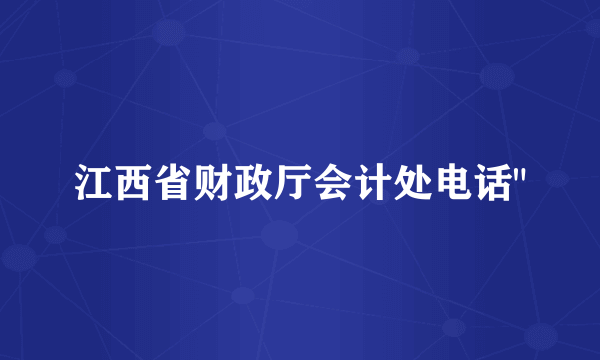 江西省财政厅会计处电话"